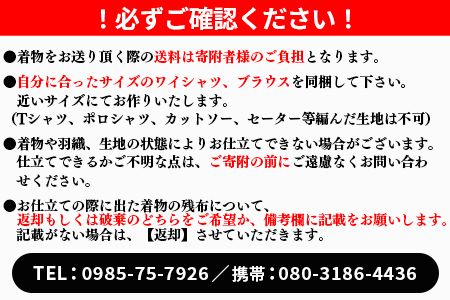 ！必ずご確認ください！

●着物をお送り頂く際の送料は寄附者様のご負担となります。

●自分に合ったサイズのワイシャツ、ブラウスを同梱して下さい。
近いサイズにてお作りいたします。
(Tシャツ、ポロシャツ、カットソー、セーター等編んだ生地は不可)

●着物や羽織、生地の状態によりお仕立てできない場合がございます。
仕立てできるかご不明な点は、ご寄附の前にご遠慮なくお問い合わせください。

●お仕立ての際に出た着物の残布について、
返却もしくは破棄のどちらをご希望か、備考欄に記載をお願いします。
記載がない場合は、【返却】させていただきます。

TEL：0985-75-7926／携帯：080-3186-4436